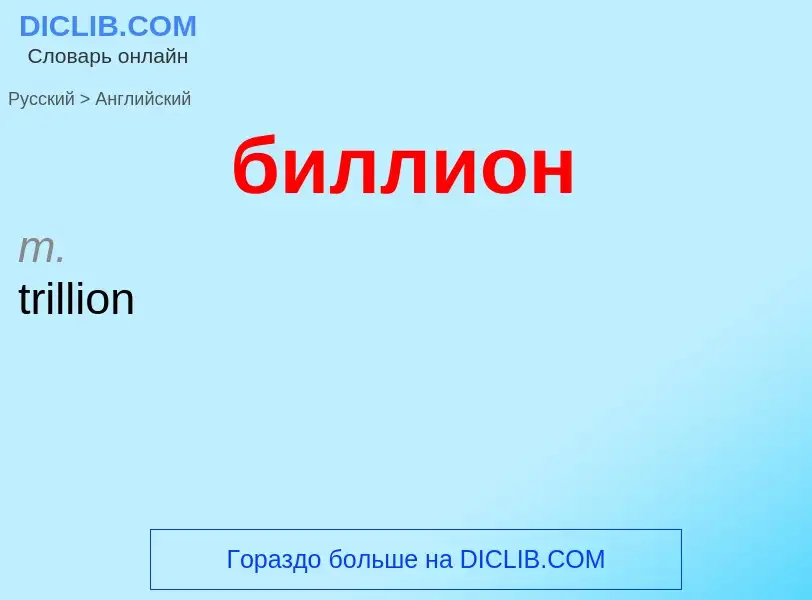 DICLIB.COM
Словарь онлайн

Русский > Английский

биллион

m.
trillion

Гораздо больше на DICLIB.COM